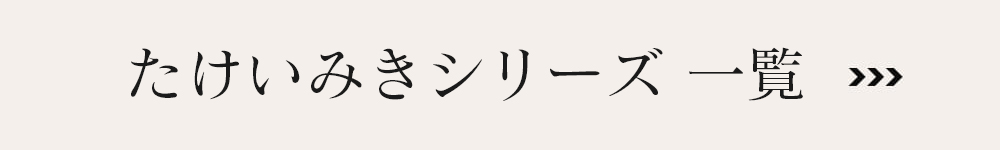 たけいみきシリーズ 一覧 ›››